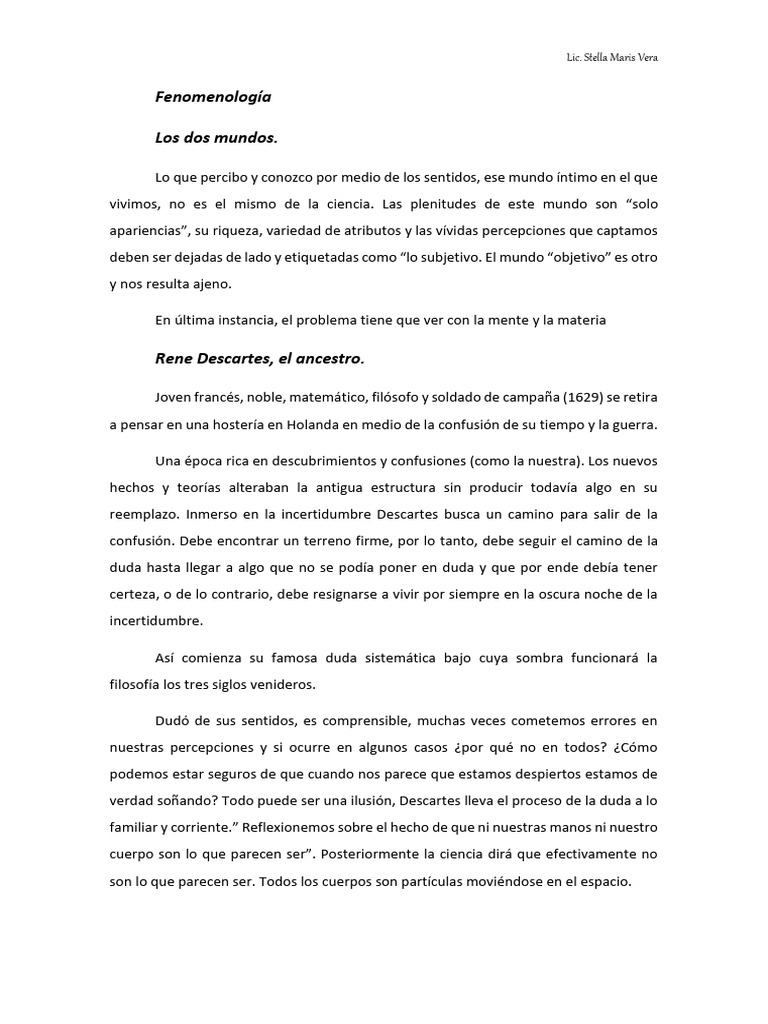 Lic. Stella Maris Vera

Fenomenología

Los dos mundos.

Lo que percibo y conozco por medio de los sentidos, ese mundo íntimo en el que vivimos, no es el mismo de la ciencia. Las plenitudes de este mundo son “solo apariencias”, su riqueza, variedad de atributos y las vívidas percepciones que captamos deben ser dejadas de lado y etiquetadas como “lo subjetivo. El mundo “objetivo” es otro y nos resulta ajeno.

En última instancia, el problema tiene que ver con la mente y la materia

Rene Descartes, el ancestro.

Joven francés, noble, matemático, filósofo y soldado de campaña (1629) se retira a pensar en una hostería en Holanda en medio de la confusión de su tiempo y la guerra.

Una época rica en descubrimientos y confusiones (como la nuestra). Los nuevos hechos y teorías alteraban la antigua estructura sin producir todavía algo en su reemplazo. Inmerso en la incertidumbre Descartes busca un camino para salir de la confusión. Debe encontrar un terreno firme, por lo tanto, debe seguir el camino de la duda hasta llegar a algo que no se podía poner en duda y que por ende debía tener certeza, o de lo contrario, debe resignarse a vivir por siempre en la oscura noche de la incertidumbre.

Así comienza su famosa duda sistemática bajo cuya sombra funcionará la filosofía los tres siglos venideros.

Dudó de sus sentidos, es comprensible, muchas veces cometemos errores en nuestras percepciones y si ocurre en algunos casos ¿por qué no en todos? ¿Cómo podemos estar seguros de que cuando nos parece que estamos despiertos estamos de verdad soñando? Todo puede ser una ilusión, Descartes lleva el proceso de la duda a lo familiar y corriente.” Reflexionemos sobre el hecho de que ni nuestras manos ni nuestro cuerpo son lo que parecen ser”. Posteriormente la ciencia dirá que efectivamente no son lo que parecen ser. Todos los cuerpos son partículas moviéndose en el espacio.